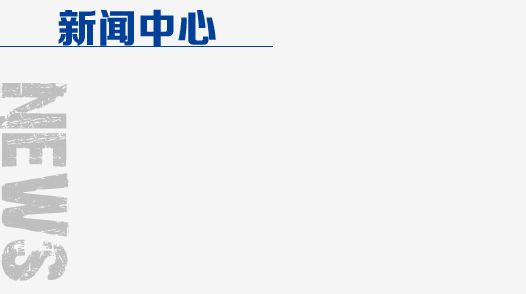 新闻中心

NEWS